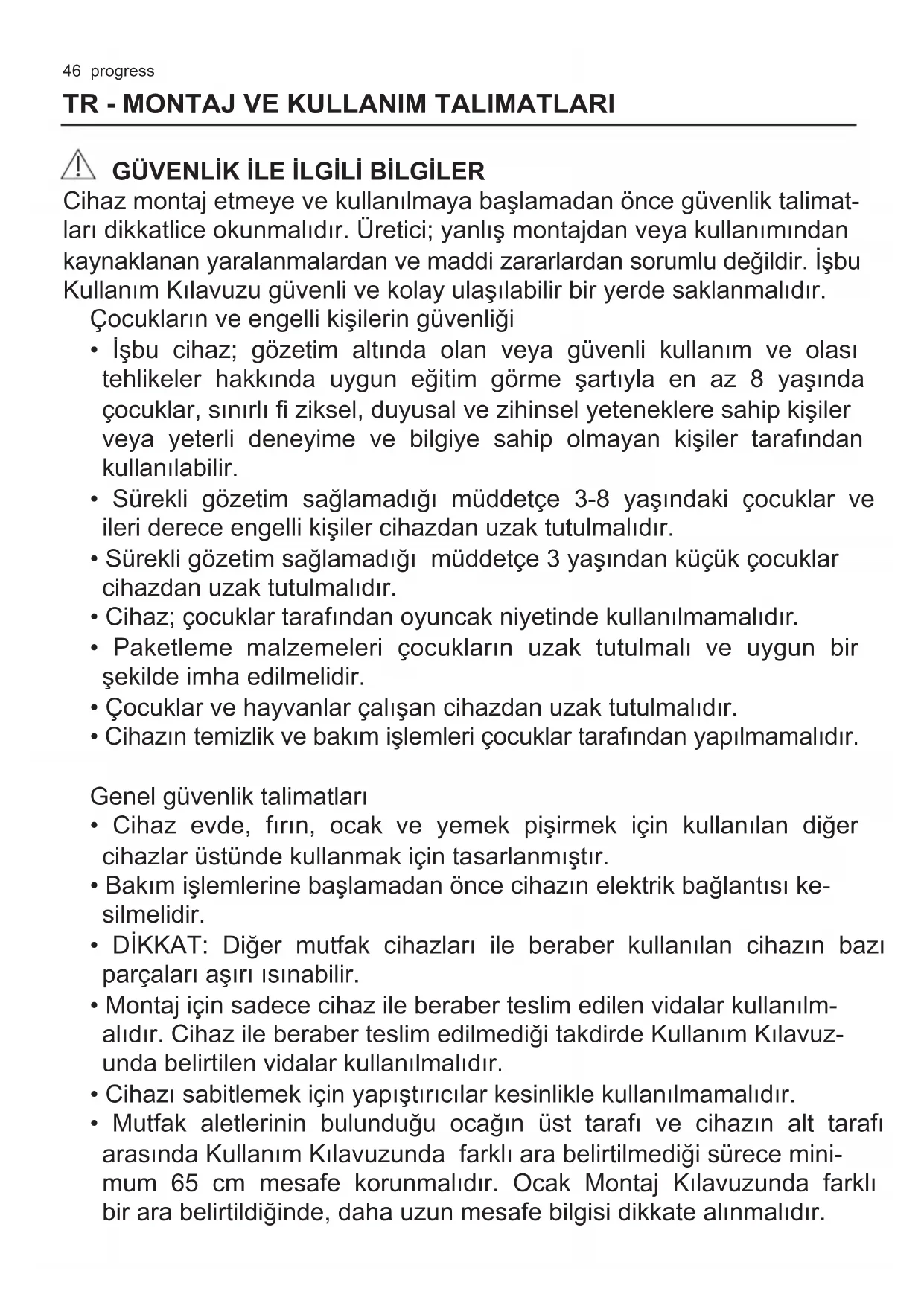 46 progress

TR - MONTAJ VE KULLANIM TALIMATLARI

GÜVENLİK İLE İLGİLİ BİLGİLER

Cihaz montaj etmeye ve kullanılmaya başlamadan önce güvenlik talimatları dikkatlice okunmalıdır. Üretici; yanlış montajdan veya kullanımından kaynaklanan yaralanmalardan ve maddi zararlardan sorumlu değildir. İşbu Kullanım Kılavuzu güvenli ve kolay ulaşılabilir bir yerde saklanmalıdır.

Çocukların ve engelli kişilerin güvenliği

• İşbu cihaz; gözetim altında olan veya güvenli kullanım ve olası tehlikeler hakkında uygun eğitim görme şartıyla en az 8 yaşında çocuklar, sınırlı fi ziksel, duyusal ve zihinsel yeteneklere sahip kişiler veya yeterli deneyime ve bilgiye sahip olmayan kişiler tarafından kullanılabilir.
• Sürekli gözetim sağlamadığı müddetçe 3-8 yaşındaki çocuklar ve ileri derece engelli kişiler cihazdan uzak tutulmalıdır.
• Sürekli gözetim sağlamadığı müddetçe 3 yaşından küçük çocuklar cihazdan uzak tutulmalıdır.
• Cihaz; çocuklar tarafından oyuncak niyetinde kullanılmamalıdır.
• Paketleme malzemeleri çocukların uzak tutulmalı ve uygun bir şekilde imha edilmelidir.
• Çocuklar ve hayvanlar çalışan cihazdan uzak tutulmalıdır.
• Cihazın temizlik ve bakım işlemleri çocuklar tarafından yapılmamalıdır.

Genel güvenlik talimatları

• Cihaz evde, fırın, ocak ve yemek pişirmek için kullanılan diğer cihazlar üstünde kullanmak için tasarlanmıştır.
• Bakım işlemlerine başlamadan önce cihazın elektrik bağlantısı kesilmelidir.
• DİKKAT: Diğer mutfak cihazları ile beraber kullanılan cihazın bazı parçaları aşırı ısınabilir.
• Montaj için sadece cihaz ile beraber teslim edilen vidalar kullanılmalıdır. Cihaz ile beraber teslim edilmediği takdirde Kullanım Kılavuzunda belirtilen vidalar kullanılmalıdır.
• Cihazı sabitlemek için yapıştırıcılar kesinlikle kullanılmamalıdır.
• Mutfak aletlerinin bulunduğu ocağın üst tarafı ve cihazın alt tarafı arasında Kullanım Kılavuzunda farklı ara belirtilmediği sürece minimum 65 cm mesafe korunmalıdır. Ocak Montaj Kılavuzunda farklı bir ara belirtildiğinde, daha uzun mesafe bilgisi dikkate alınmalıdır.